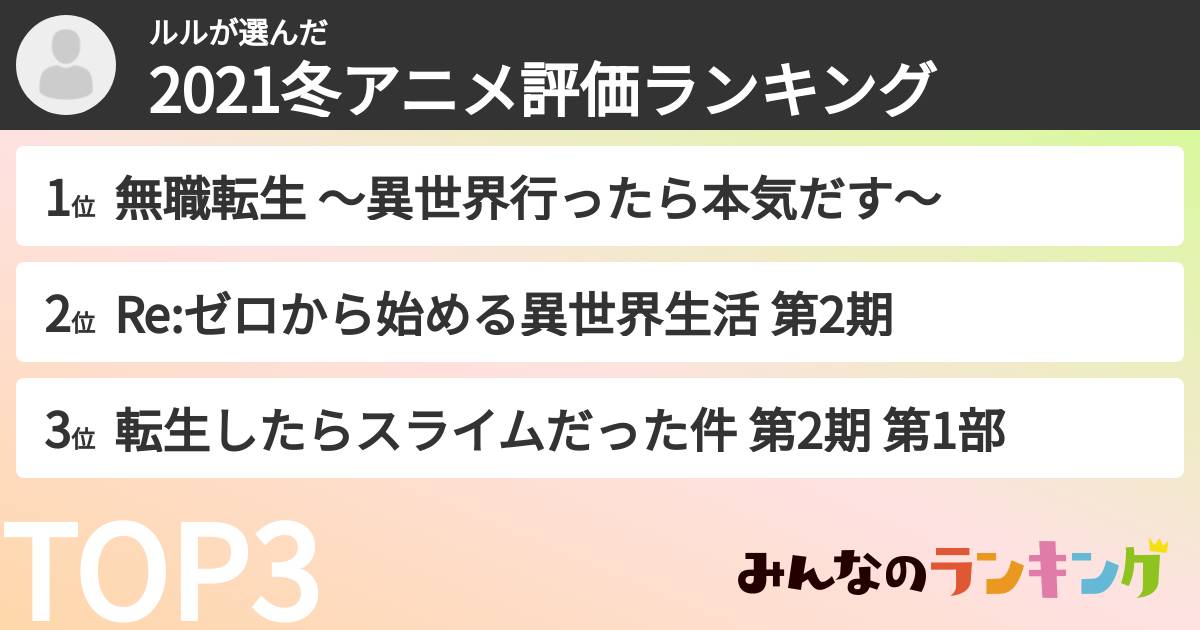 ルルが選んだ
2021冬アニメ評価ランキング

1位 無職転生 〜異世界行ったら本気だす〜

2位 Re:ゼロから始める異世界生活 第2期

3位 転生したらスライムだった件 第2期 第1部

TOP3

みんなのランキング